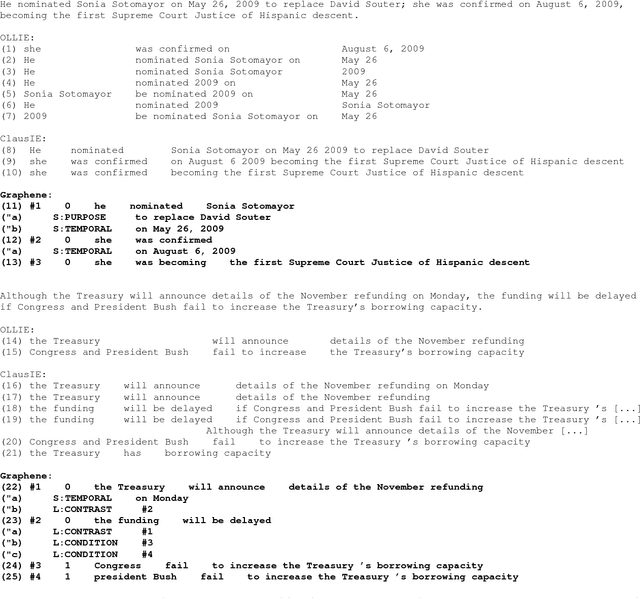 He nominated Sonia Sotomayor on May 26, 2009 to replace David Souter; she was confirmed on August 6, 2009, becoming the first Supreme Court Justice of Hispanic descent.

OLLIE:
(1) she was confirmed on August 6, 2009
(2) He nominated Sonia Sotomayor on May 26
(3) He nominated Sonia Sotomayor 2009
(4) He nominated 2009 on May 26
(5) Sonia Sotomayor be nominated 2009 on May 26
(6) He nominated 2009 Sonia Sotomayor
(7) 2009 be nominated Sonia Sotomayor on May 26

ClausIE:
(8) He nominated Sonia Sotomayor on May 26 2009 to replace David Souter
(9) she was confirmed on August 6 2009 becoming the first Supreme Court Justice of Hispanic descent
(10) she was confirmed becoming the first Supreme Court Justice of Hispanic descent

Graphene:
(11) #1 0 he nominated Sonia Sotomayor
("a) S:PURPOSE to replace David Souter
("b) S:TEMPORAL on May 26, 2009
(12) #2 0 she was confirmed
("a) S:TEMPORAL on August 6, 2009
(13) #3 0 she was becoming the first Supreme Court Justice of Hispanic descent

Although the Treasury will announce details of the November refunding on Monday, the funding will be delayed if Congress and President Bush fail to increase the Treasury's borrowing capacity.

OLLIE:
(14) the Treasury will announce details of the November refunding
(15) Congress and President Bush fail to increase the Treasury's borrowing capacity

ClausIE:
(16) the Treasury will announce details of the November refunding on Monday
(17) the Treasury will announce details of the November refunding
(18) the funding will be delayed if Congress and President Bush fail to increase the Treasury 's [...]
(19) the funding will be delayed if Congress and President Bush fail to increase the Treasury 's [...] Although the Treasury will announce details of the November [...]
(20) Congress and President Bush fail to increase the Treasury 's borrowing capacity
(21) the Treasury has borrowing capacity

Graphene:
(22) #1 0 the Treasury will announce details of the November refunding
("a) S:TEMPORAL on Monday
("b) L:CONTRAST #2
(23) #2 0 the funding will be delayed
("a) L:CONTRAST #1
("b) L:CONDITION #3
("c) L:CONDITION #4
(24) #3 1 Congress fail to increase the Treasury 's borrowing capacity
(25) #4 1 president Bush fail to increase the Treasury 's borrowing capacity